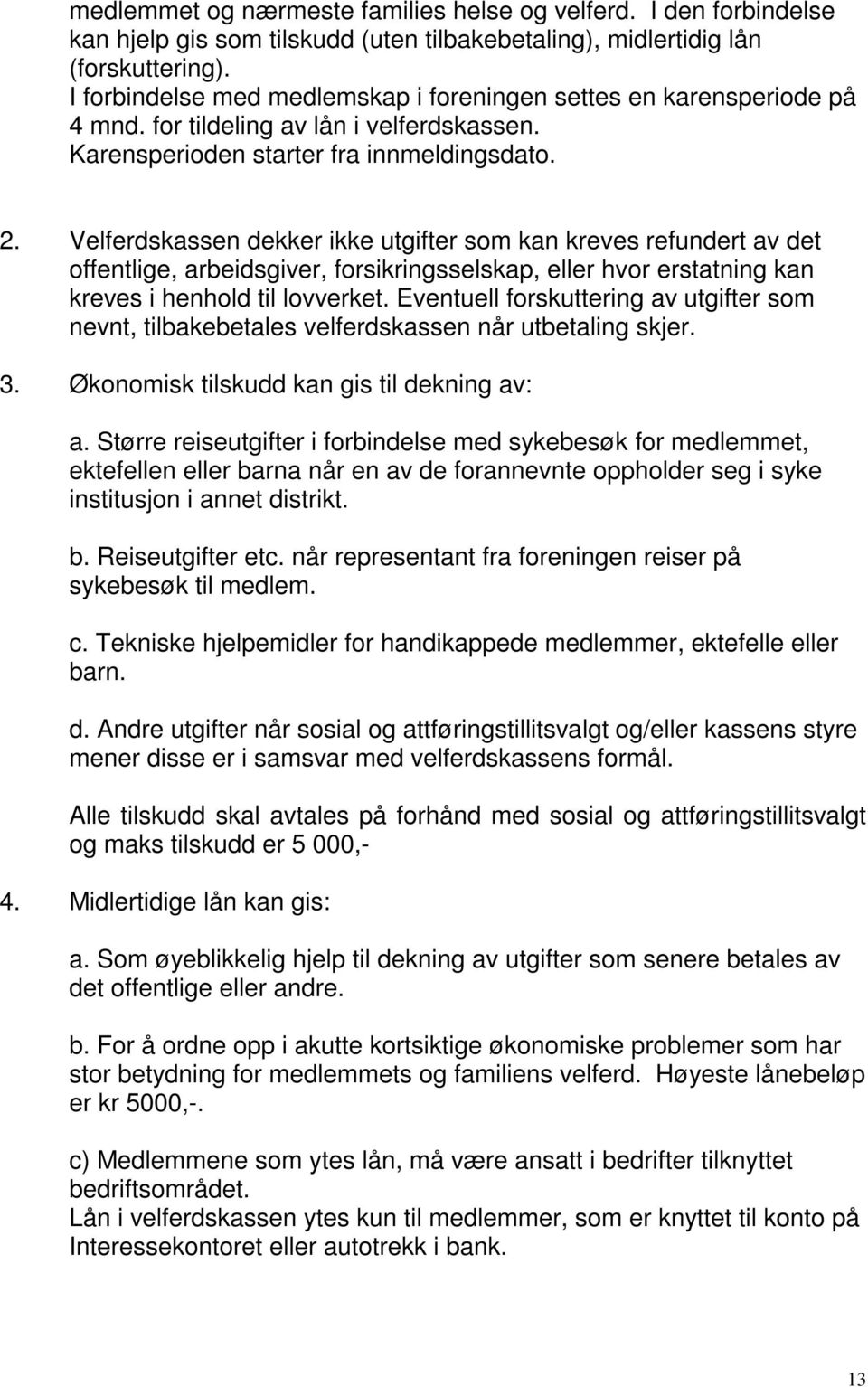 medlemmet og nærmeste families helse og velferd. I den forbindelse kan hjelp gis som tilskudd (uten tilbakebetaling), midlertidig lån (forskuttering).
I forbindelse med medlemskap i foreningen settes en karensperiode på 4 mnd. for tildeling av lån i velferdskassen.
Karensperioden starter fra innmeldingsdato.

2. Velferdskassen dekker ikke utgifter som kan kreves refundert av det offentlige, arbeidsgiver, forsikringsselskap, eller hvor erstatning kan kreves i henhold til lovverket. Eventuell forskuttering av utgifter som nevnt, tilbakebetales velferdskassen når utbetaling skjer.

3. Økonomisk tilskudd kan gis til dekning av:

a. Større reiseutgifter i forbindelse med sykebesøk for medlemmet, ektefellen eller barna når en av de forannevnte oppholder seg i syke institusjon i annet distrikt.

b. Reiseutgifter etc. når representant fra foreningen reiser på sykebesøk til medlem.

c. Tekniske hjelpemidler for handikappede medlemmer, ektefelle eller barn.

d. Andre utgifter når sosial og attføringstillitsvalgt og/eller kassens styre mener disse er i samsvar med velferdskassens formål.

Alle tilskudd skal avtales på forhånd med sosial og attføringstillitsvalgt og maks tilskudd er 5 000,-

4. Midlertidige lån kan gis:

a. Som øyeblikkelig hjelp til dekning av utgifter som senere betales av det offentlige eller andre.

b. For å ordne opp i akutte kortsiktige økonomiske problemer som har stor betydning for medlemmets og familiens velferd. Høyeste lånebeløp er kr 5000,-.

c) Medlemmene som ytes lån, må være ansatt i bedrifter tilknyttet bedriftsområdet.
Lån i velferdskassen ytes kun til medlemmer, som er knyttet til konto på Interessekontoret eller autotrekk i bank.

13